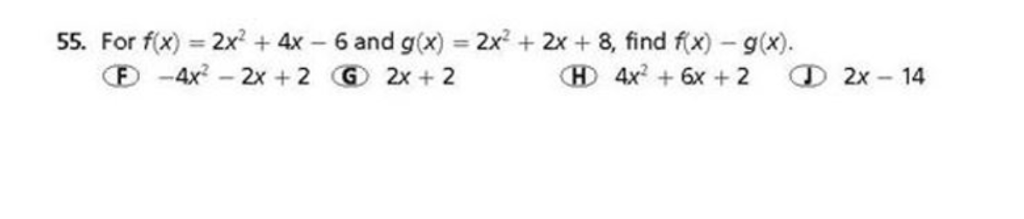 55. For $f(x) = 2x^2 + 4x - 6$ and $g(x) = 2x^2 + 2x + 8$, find $f(x) - g(x)$.

(F) $-4x^2 - 2x + 2$ (G) $2x + 2$ (H) $4x^2 + 6x + 2$ (J) $2x - 14$